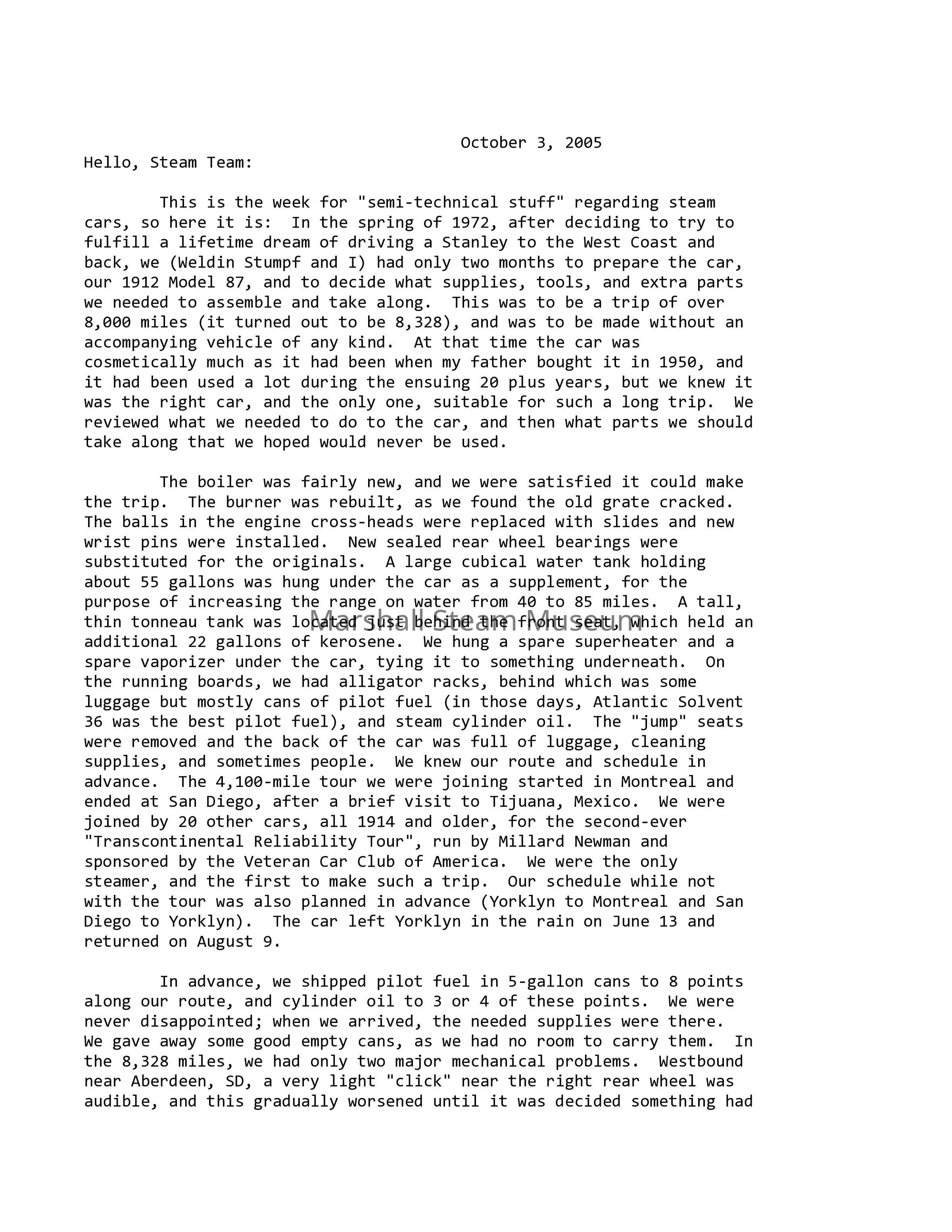 October 3, 2005

Hello, Steam Team:

This is the week for "semi-technical stuff" regarding steam cars, so here it is: In the spring of 1972, after deciding to try to fulfill a lifetime dream of driving a Stanley to the West Coast and back, we (Weldin Stumpf and I) had only two months to prepare the car, our 1912 Model 87, and to decide what supplies, tools, and extra parts we needed to assemble and take along. This was to be a trip of over 8,000 miles (it turned out to be 8,328), and was to be made without an accompanying vehicle of any kind. At that time the car was cosmetically much as it had been when my father bought it in 1950, and it had been used a lot during the ensuing 20 plus years, but we knew it was the right car, and the only one, suitable for such a long trip. We reviewed what we needed to do to the car, and then what parts we should take along that we hoped would never be used.

The boiler was fairly new, and we were satisfied it could make the trip. The burner was rebuilt, as we found the old grate cracked. The balls in the engine cross-heads were replaced with slides and new wrist pins were installed. New sealed rear wheel bearings were substituted for the originals. A large cubical water tank holding about 55 gallons was hung under the car as a supplement, for the purpose of increasing the range on water from 40 to 85 miles. A tall, thin tonneau tank was located just behind the front seat, which held an additional 22 gallons of kerosene. We hung a spare superheater and a spare vaporizer under the car, tying it to something underneath. On the running boards, we had alligator racks, behind which was some luggage but mostly cans of pilot fuel (in those days, Atlantic Solvent 36 was the best pilot fuel), and steam cylinder oil. The "jump" seats were removed and the back of the car was full of luggage, cleaning supplies, and sometimes people. We knew our route and schedule in advance. The 4,100-mile tour we were joining started in Montreal and ended at San Diego, after a brief visit to Tijuana, Mexico. We were joined by 20 other cars, all 1914 and older, for the second-ever "Transcontinental Reliability Tour", run by Millard Newman and sponsored by the Veteran Car Club of America. We were the only steamer, and the first to make such a trip. Our schedule while not with the tour was also planned in advance (Yorklyn to Montreal and San Diego to Yorklyn). The car left Yorklyn in the rain on June 13 and returned on August 9.

Marshall Steam Museum

In advance, we shipped pilot fuel in 5-gallon cans to 8 points along our route, and cylinder oil to 3 or 4 of these points. We were never disappointed; when we arrived, the needed supplies were there. We gave away some good empty cans, as we had no room to carry them. In the 8,328 miles, we had only two major mechanical problems. Westbound near Aberdeen, SD, a very light "click" near the right rear wheel was audible, and this gradually worsened until it was decided something had